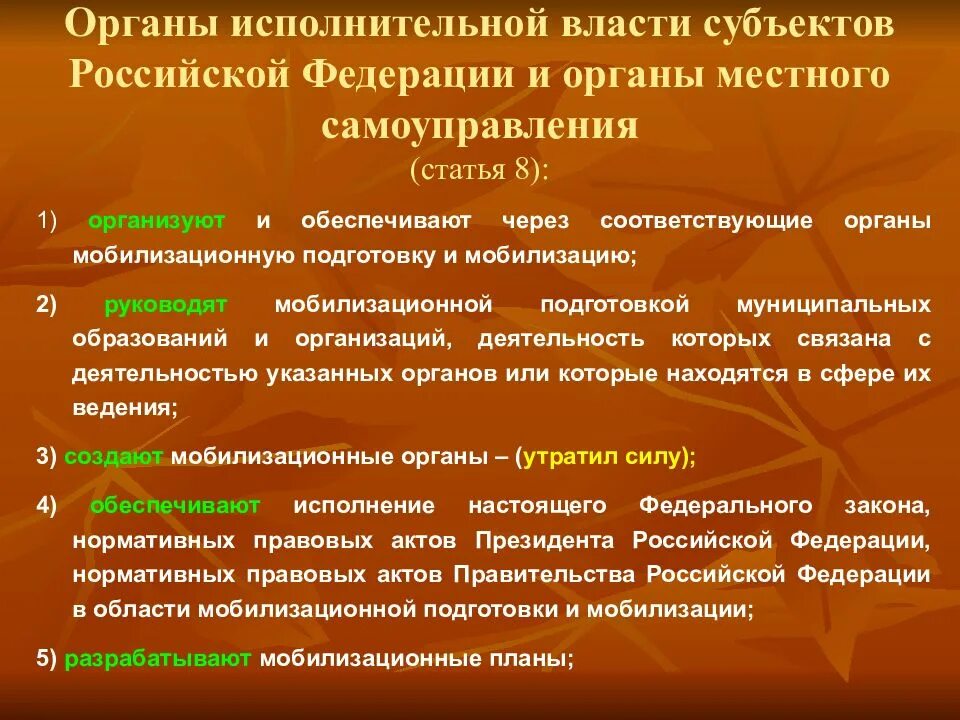 Органы исполнительной власти субъектов Российской Федерации и органы местного самоуправления
(статья 8):

1) организуют и обеспечивают через соответствующие органы мобилизационную подготовку и мобилизацию;

2) руководят мобилизационной подготовкой муниципальных образований и организаций, деятельность которых связана с деятельностью указанных органов или которые находятся в сфере их ведения;

3) создают мобилизационные органы – (утратил силу);

4) обеспечивают исполнение настоящего Федерального закона, нормативных правовых актов Президента Российской Федерации, нормативных правовых актов Правительства Российской Федерации в области мобилизационной подготовки и мобилизации;

5) разрабатывают мобилизационные планы;